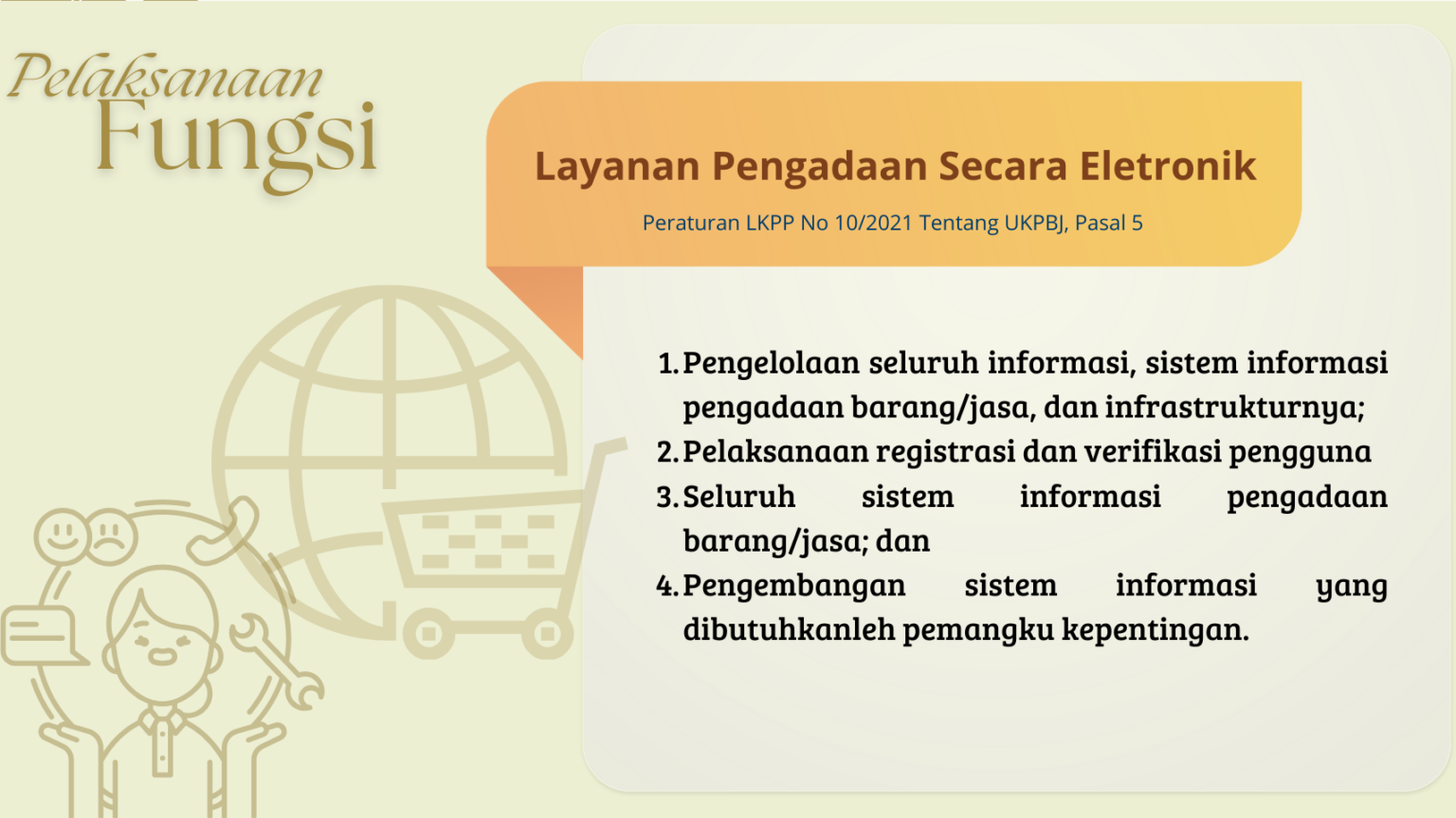 Pelaksanaan Fungsi

Layanan Pengadaan Secara Eletronik

Peraturan LKPP No 10/2021 Tentang UKPBJ, Pasal 5

1. Pengelolaan seluruh informasi, sistem informasi pengadaan barang/jasa, dan infrastrukturnya;
2. Pelaksanaan registrasi dan verifikasi pengguna
3. Seluruh sistem informasi pengadaan barang/jasa; dan
4. Pengembangan sistem informasi yang dibutuhkanleh pemangku kepentingan.